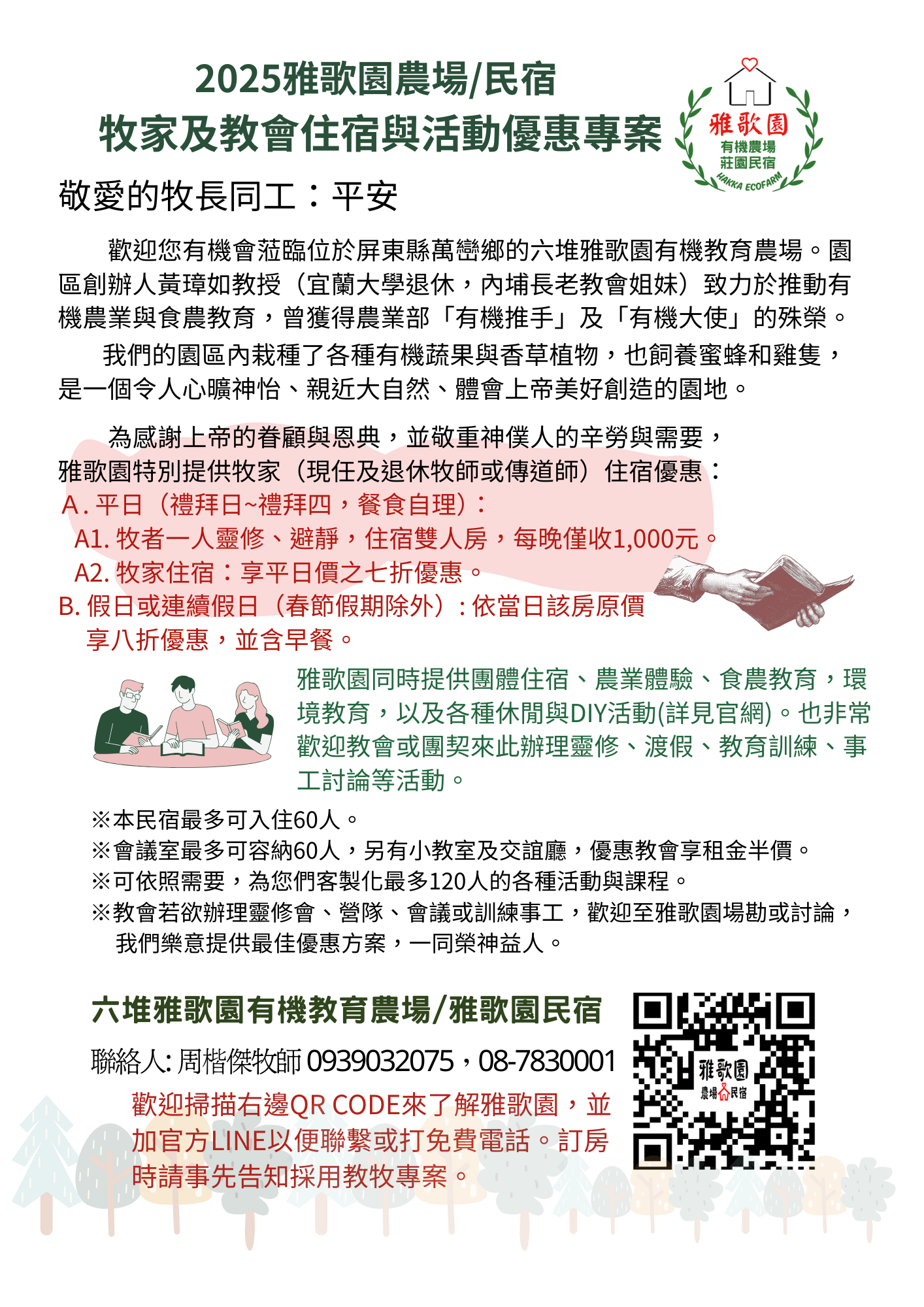 2025雅歌園農場/民宿
牧家及教會住宿與活動優惠專案

雅歌園
有機農場
莊園民宿
HAKKA ECOFARM

敬愛的牧長同工：平安

歡迎您有機會蒞臨位於屏東縣萬巒鄉的六堆雅歌園有機教育農場。園區創辦人黃璋如教授（宜蘭大學退休，內埔長老教會姐妹）致力於推動有機農業與食農教育，曾獲得農業部「有機推手」及「有機大使」的殊榮。

我們的園區內栽種了各種有機蔬果與香草植物，也飼養蜜蜂和雞隻，是一個令人心曠神怡、親近大自然、體會上帝美好創造的園地。

為感謝上帝的眷顧與恩典，並敬重神僕人的辛勞與需要，雅歌園特別提供牧家（現任及退休牧師或傳道師）住宿優惠：
A. 平日（禮拜日~禮拜四，餐食自理）：
A1. 牧者一人靈修、避靜，住宿雙人房，每晚僅收1,000元。
A2. 牧家住宿：享平日價之七折優惠。
B. 假日或連續假日（春節假期除外）：依當日該房原價享八折優惠，並含早餐。

雅歌園同時提供團體住宿、農業體驗、食農教育，環境教育，以及各種休閒與DIY活動(詳見官網)。也非常歡迎教會或團契來此辦理靈修、渡假、教育訓練、事工討論等活動。

※本民宿最多可入住60人。
※會議室最多可容納60人，另有小教室及交誼廳，優惠教會享租金半價。
※可依照需要，為您們客製化最多120人的各種活動與課程。
※教會若欲辦理靈修會、營隊、會議或訓練事工，歡迎至雅歌園場勘或討論，我們樂意提供最佳優惠方案，一同榮神益人。

六堆雅歌園有機教育農場/雅歌園民宿

聯絡人: 周楷傑牧師 0939032075，08-7830001

歡迎掃描右邊QR CODE來了解雅歌園，並加官方LINE以便聯繫或打免費電話。訂房時請事先告知採用教牧專案。

雅歌園
農場民宿